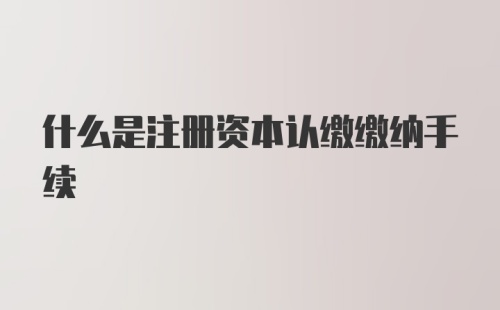 什么是注册资本认缴缴纳手续